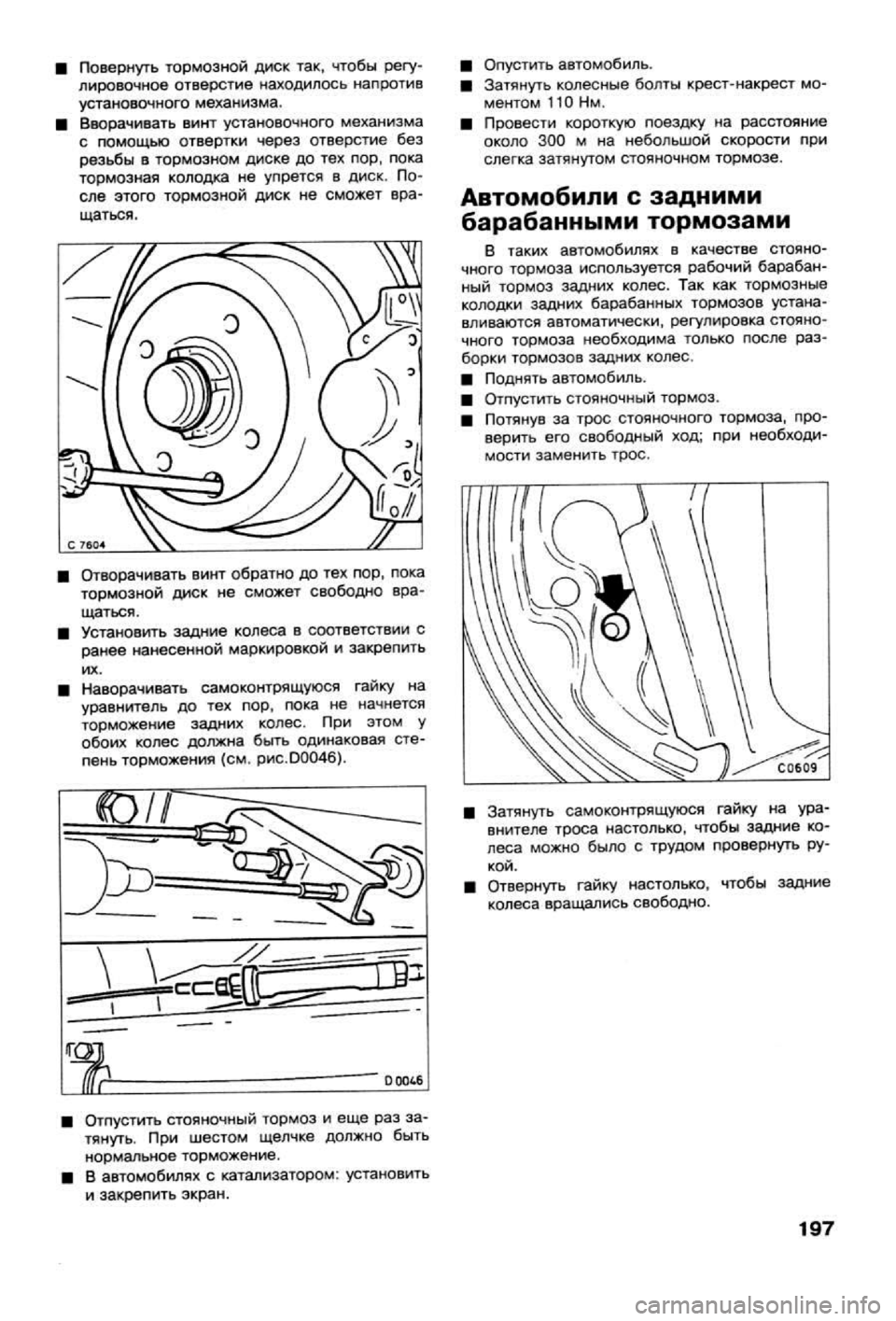 ■ Повернуть тормозной диск так, чтобы регулировочное отверстие находилось напротив установочного механизма.

■ Вворачивать винт установочного механизма с помощью отвертки через отверстие без резьбы в тормозном диске до тех пор, пока тормозная колодка не упрется в диск. После этого тормозной диск не сможет вращаться.

C 7604

■ Отворачивать винт обратно до тех пор, пока тормозной диск не сможет свободно вращаться.

■ Установить задние колеса в соответствии с ранее нанесенной маркировкой и закрепить их.

■ Наворачивать самоконтрящуюся гайку на уравнитель до тех пор, пока не начнется торможение задних колес. При этом у обоих колес должна быть одинаковая степень торможения (см. рис.D0046).

D 0046

■ Отпустить стояночный тормоз и еще раз затянуть. При шестом щелчке должно быть нормальное торможение.

■ В автомобилях с катализатором: установить и закрепить экран.

■ Опустить автомобиль.

■ Затянуть колесные болты крест-накрест моментом 110 Нм.

■ Провести короткую поездку на расстояние около 300 м на небольшой скорости при слегка затянутом стояночном тормозе.

Автомобили с задними барабанными тормозами

В таких автомобилях в качестве стояночного тормоза используется рабочий барабанный тормоз задних колес. Так как тормозные колодки задних барабанных тормозов устанавливаются автоматически, регулировка стояночного тормоза необходима только после разборки тормозов задних колес.

■ Поднять автомобиль.

■ Отпустить стояночный тормоз.

■ Потянув за трос стояночного тормоза, проверить его свободный ход; при необходимости заменить трос.

C0609

■ Затянуть самоконтрящуюся гайку на уравнителе троса настолько, чтобы задние колеса можно было с трудом провернуть рукой.

■ Отвернуть гайку настолько, чтобы задние колеса вращались свободно.

197

carmanualsonline.info